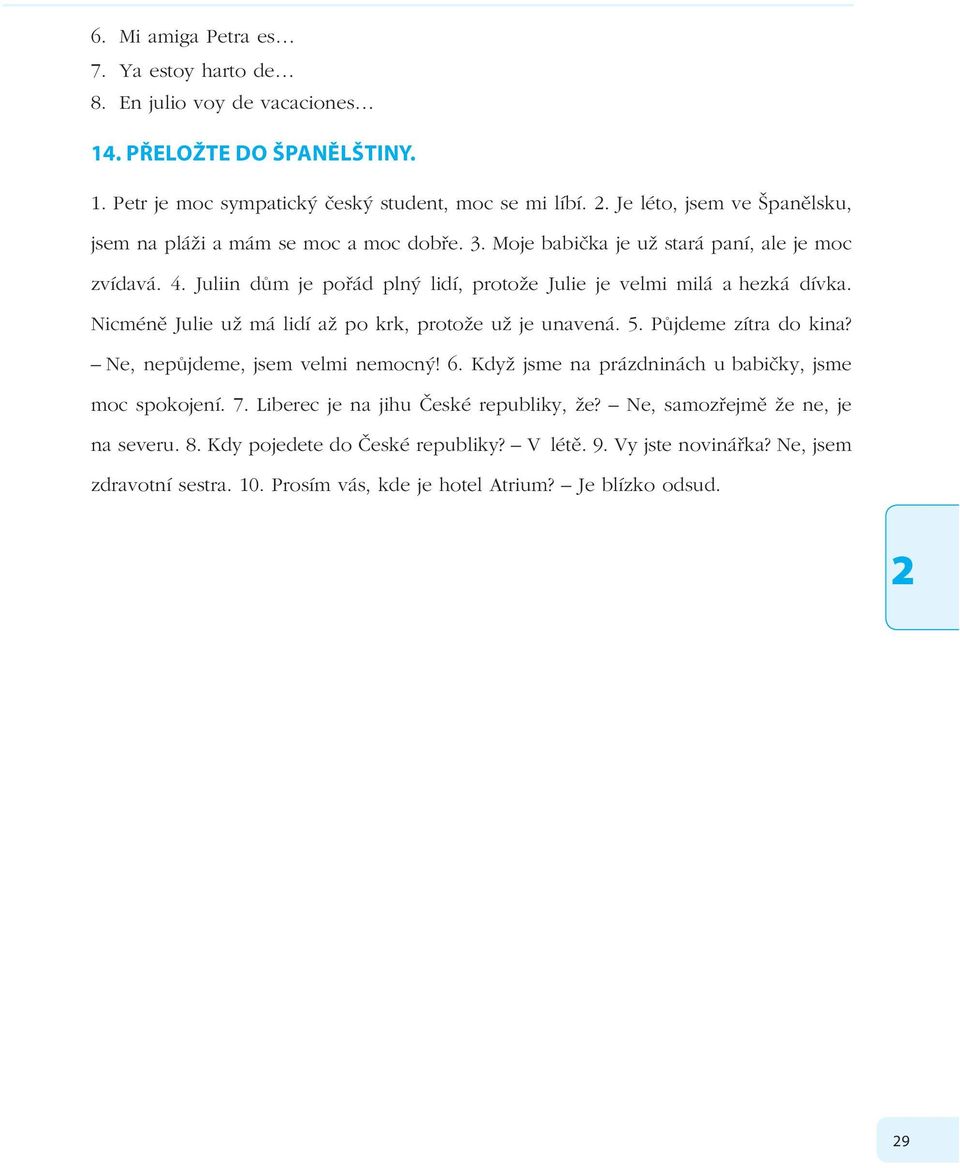 6. Mi amiga Petra es…
7. Ya estoy harto de…
8. En julio voy de vacaciones…

14. PŘELOŽTE DO ŠPANĚLŠTINY.

1. Petr je moc sympatický český student, moc se mi líbí. 2. Je léto, jsem ve Španělsku, jsem na pláži a mám se moc a moc dobře. 3. Moje babička je už stará paní, ale je moc zvídavá. 4. Juliin dům je pořád plný lidí, protože Julie je velmi milá a hezká dívka. Nicméně Julie už má lidí až po krk, protože už je unavená. 5. Půjdeme zítra do kina? – Ne, nepůjdeme, jsem velmi nemocný! 6. Když jsme na prázdninách u babičky, jsme moc spokojení. 7. Liberec je na jihu České republiky, že? – Ne, samozřejmě že ne, je na severu. 8. Kdy pojedete do České republiky? – V létě. 9. Vy jste novinářka? Ne, jsem zdravotní sestra. 10. Prosím vás, kde je hotel Atrium? – Je blízko odsud.

2

29